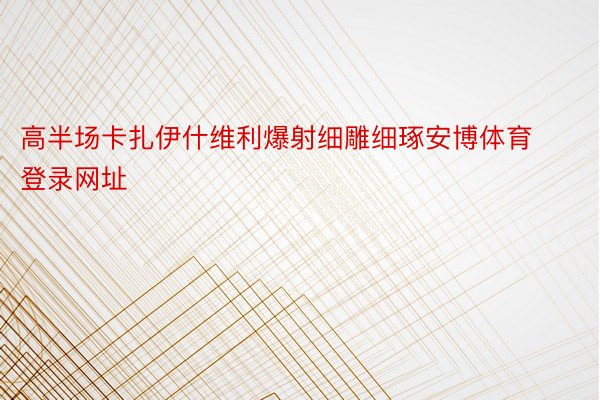 高半场卡扎伊什维利爆射细雕细琢安博体育登录网址